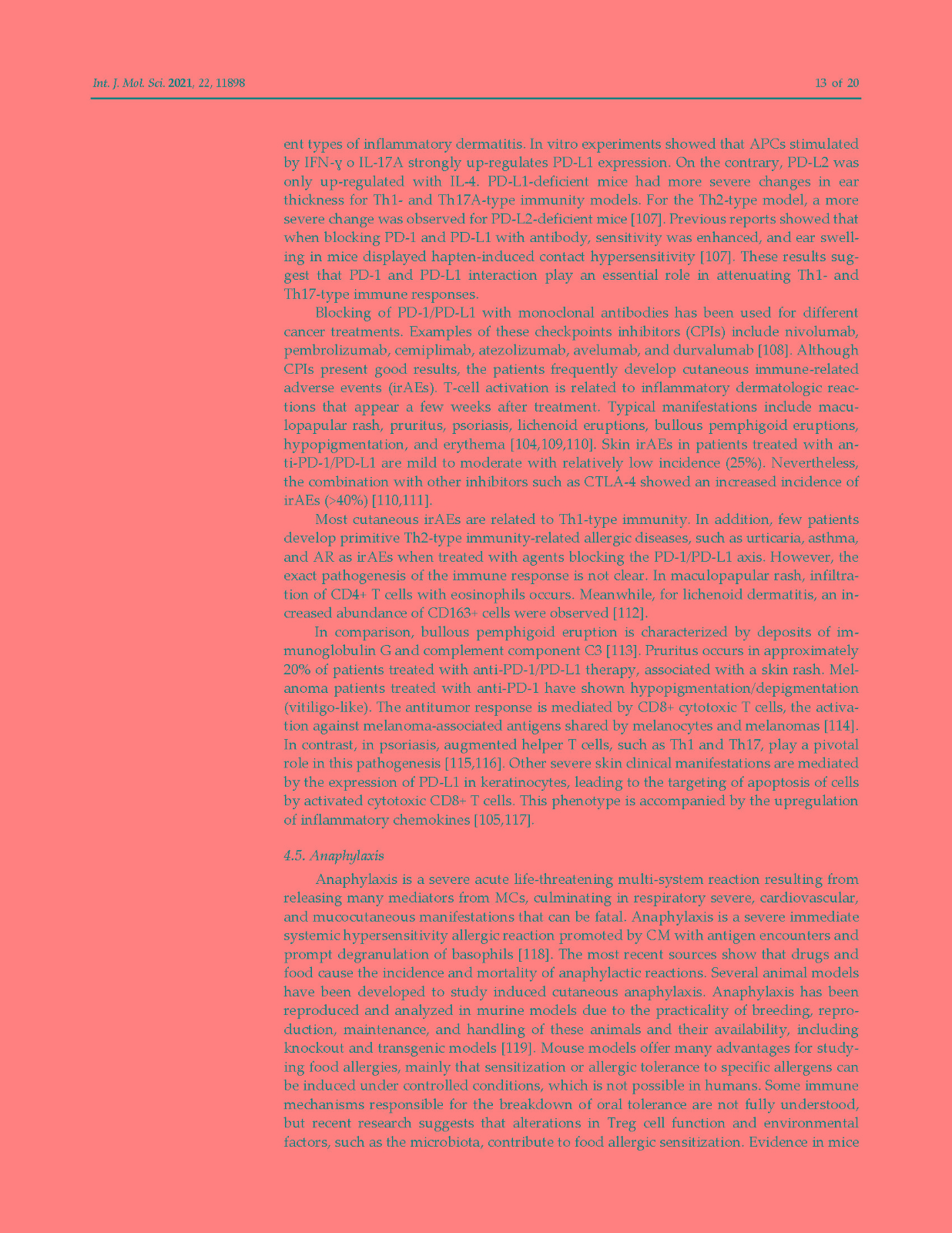 Int. J. Mol. Sci. 2021, 22, 11898

13 of 20

ent types of inflammatory dermatitis. In vitro experiments showed that APCs stimulated by IFN-γ o IL-17A strongly up-regulates PD-L1 expression. On the contrary, PD-L2 was only up-regulated with IL-4. PD-L1-deficient mice had more severe changes in ear thickness for Th1- and Th17A-type immunity models. For the Th2-type model, a more severe change was observed for PD-L2-deficient mice [107]. Previous reports showed that when blocking PD-1 and PD-L1 with antibody, sensitivity was enhanced, and ear swelling in mice displayed hapten-induced contact hypersensitivity [107]. These results suggest that PD-1 and PD-L1 interaction play an essential role in attenuating Th1- and Th17-type immune responses.

Blocking of PD-1/PD-L1 with monoclonal antibodies has been used for different cancer treatments. Examples of these checkpoints inhibitors (CPIs) include nivolumab, pembrolizumab, cemiplimab, atezolizumab, avelumab, and durvalumab [108]. Although CPIs present good results, the patients frequently develop cutaneous immune-related adverse events (irAEs). T-cell activation is related to inflammatory dermatologic reactions that appear a few weeks after treatment. Typical manifestations include maculopapular rash, pruritus, psoriasis, lichenoid eruptions, bullous pemphigoid eruptions, hypopigmentation, and erythema [104,109,110]. Skin irAEs in patients treated with anti-PD-1/PD-L1 are mild to moderate with relatively low incidence (25%). Nevertheless, the combination with other inhibitors such as CTLA-4 showed an increased incidence of irAEs (>40%) [110,111].

Most cutaneous irAEs are related to Th1-type immunity. In addition, few patients develop primitive Th2-type immunity-related allergic diseases, such as urticaria, asthma, and AR as irAEs when treated with agents blocking the PD-1/PD-L1 axis. However, the exact pathogenesis of the immune response is not clear. In maculopapular rash, infiltration of CD4+ T cells with eosinophils occurs. Meanwhile, for lichenoid dermatitis, an increased abundance of CD163+ cells were observed [112].

In comparison, bullous pemphigoid eruption is characterized by deposits of immunoglobulin G and complement component C3 [113]. Pruritus occurs in approximately 20% of patients treated with anti-PD-1/PD-L1 therapy, associated with a skin rash. Melanoma patients treated with anti-PD-1 have shown hypopigmentation/depigmentation (vitiligo-like). The antitumor response is mediated by CD8+ cytotoxic T cells, the activation against melanoma-associated antigens shared by melanocytes and melanomas [114]. In contrast, in psoriasis, augmented helper T cells, such as Th1 and Th17, play a pivotal role in this pathogenesis [115,116]. Other severe skin clinical manifestations are mediated by the expression of PD-L1 in keratinocytes, leading to the targeting of apoptosis of cells by activated cytotoxic CD8+ T cells. This phenotype is accompanied by the upregulation of inflammatory chemokines [105,117].

4.5. Anaphylaxis

Anaphylaxis is a severe acute life-threatening multi-system reaction resulting from releasing many mediators from MCs, culminating in respiratory severe, cardiovascular, and mucocutaneous manifestations that can be fatal. Anaphylaxis is a severe immediate systemic hypersensitivity allergic reaction promoted by CM with antigen encounters and prompt degranulation of basophils [118]. The most recent sources show that drugs and food cause the incidence and mortality of anaphylactic reactions. Several animal models have been developed to study induced cutaneous anaphylaxis. Anaphylaxis has been reproduced and analyzed in murine models due to the practicality of breeding, reproduction, maintenance, and handling of these animals and their availability, including knockout and transgenic models [119]. Mouse models offer many advantages for studying food allergies, mainly that sensitization or allergic tolerance to specific allergens can be induced under controlled conditions, which is not possible in humans. Some immune mechanisms responsible for the breakdown of oral tolerance are not fully understood, but recent research suggests that alterations in Treg cell function and environmental factors, such as the microbiota, contribute to food allergic sensitization. Evidence in mice